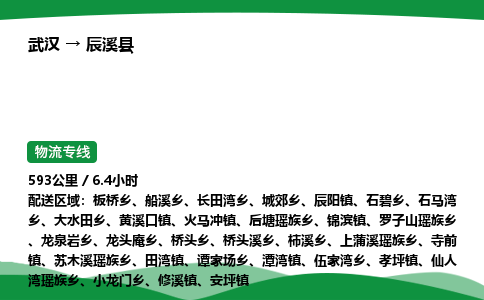 武汉 → 辰溪县

物流专线

593公里 / 6.4小时
配送区域：板桥乡、船溪乡、长田湾乡、城郊乡、辰阳镇、石碧乡、石马湾乡、大水田乡、黄溪口镇、火马冲镇、后塘瑶族乡、锦滨镇、罗子山瑶族乡、龙泉岩乡、龙头庵乡、桥头乡、桥头溪乡、柿溪乡、上蒲溪瑶族乡、寺前镇、苏木溪瑶族乡、田湾镇、谭家场乡、潭湾镇、伍家湾乡、孝坪镇、仙人湾瑶族乡、小龙门乡、修溪镇、安坪镇